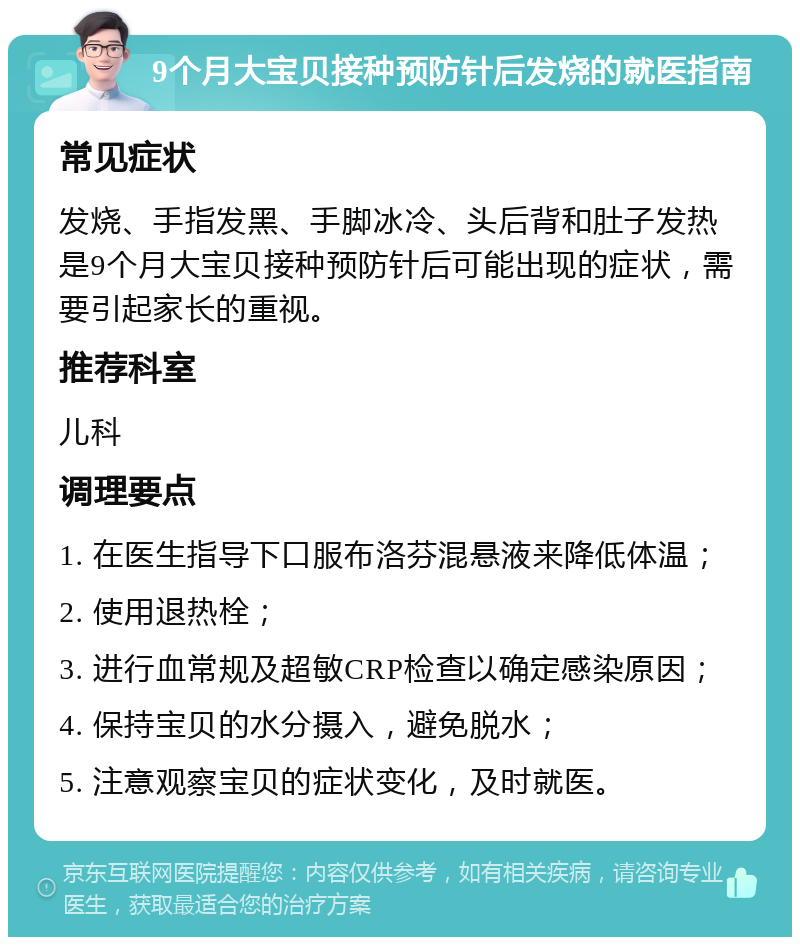 9个月大宝贝接种预防针后发烧的就医指南

常见症状

发烧、手指发黑、手脚冰冷、头后背和肚子发热是9个月大宝贝接种预防针后可能出现的症状，需要引起家长的重视。

推荐科室

儿科

调理要点

1. 在医生指导下口服布洛芬混悬液来降低体温；

2. 使用退热栓；

3. 进行血常规及超敏CRP检查以确定感染原因；

4. 保持宝贝的水分摄入，避免脱水；

5. 注意观察宝贝的症状变化，及时就医。

京东互联网医院提醒您：内容仅供参考，如有相关疾病，请咨询专业医生，获取最适合您的治疗方案